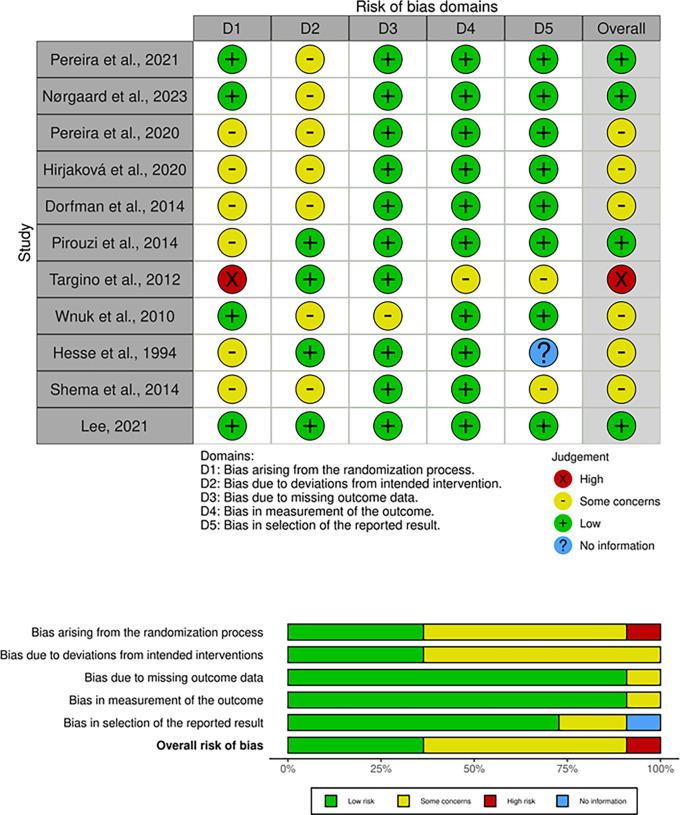 Risk of bias domains

Study

| | D1 | D2 | D3 | D4 | D5 | Overall |
|---|---|---|---|---|---|---|
| Pereira et al., 2021 | + | - | + | + | + | + |
| Nørgaard et al., 2023 | + | - | + | + | + | + |
| Pereira et al., 2020 | - | - | + | + | + | - |
| Hirjaková et al., 2020 | - | - | + | + | + | - |
| Dorfman et al., 2014 | - | - | + | + | + | - |
| Pirouzi et al., 2014 | - | + | + | + | + | + |
| Targino et al., 2012 | X | + | + | - | - | X |
| Wnuk et al., 2010 | + | - | - | + | + | - |
| Hesse et al., 1994 | - | + | + | + | ? | - |
| Shema et al., 2014 | - | - | + | + | - | - |
| Lee, 2021 | + | + | + | + | + | + |

Domains:
D1: Bias arising from the randomization process.
D2: Bias due to deviations from intended intervention.
D3: Bias due to missing outcome data.
D4: Bias in measurement of the outcome.
D5: Bias in selection of the reported result.

Judgement
X High
- Some concerns
+ Low
? No information

Bias arising from the randomization process
Bias due to deviations from intended interventions
Bias due to missing outcome data
Bias in measurement of the outcome
Bias in selection of the reported result
**Overall risk of bias**

0% 25% 50% 75% 100%

Low risk Some concerns High risk No information